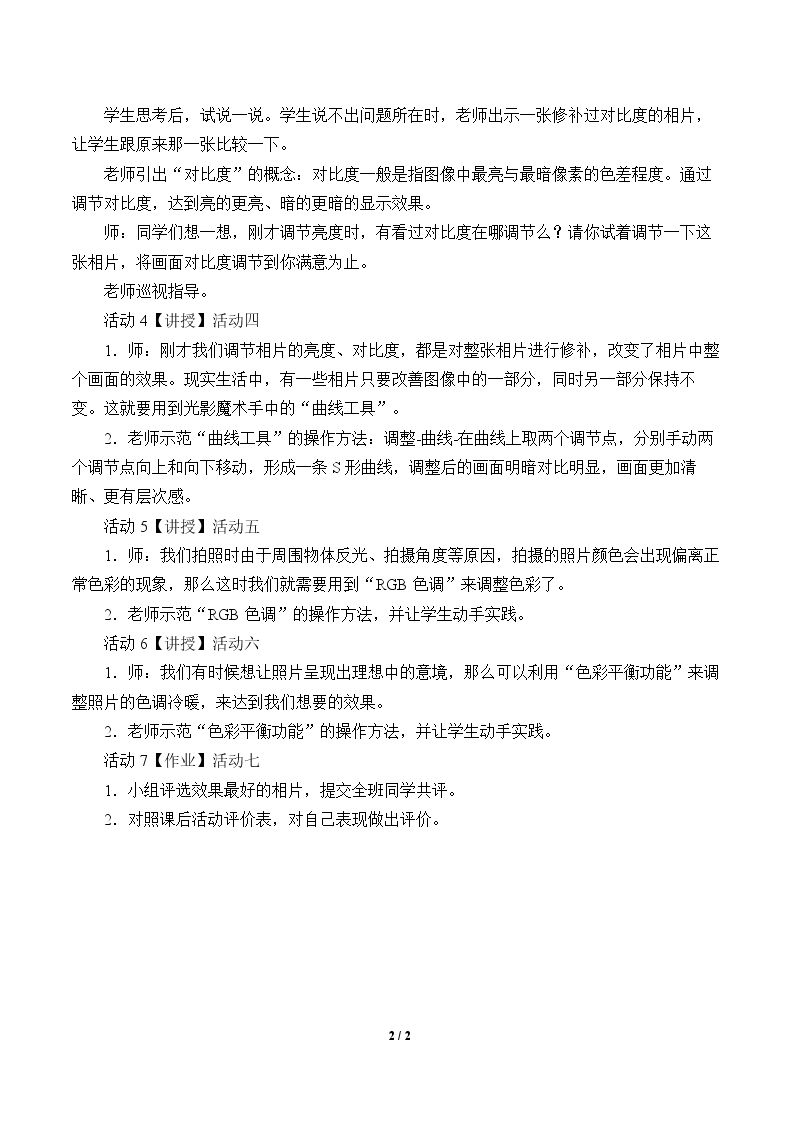 学生思考后，试说一说。学生说不出问题所在时，老师出示一张修补过对比度的相片，让学生跟原来那一张比较一下。

老师引出“对比度”的概念：对比度一般是指图像中最亮与最暗像素的色差程度。通过调节对比度，达到亮的更亮、暗的更暗的显示效果。

师：同学们想一想，刚才调节亮度时，有看过对比度在哪调节么？请你试着调节一下这张相片，将画面对比度调节到你满意为止。

老师巡视指导。

活动4【讲授】活动四

1．师：刚才我们调节相片的亮度、对比度，都是对整张相片进行修补，改变了相片中整个画面的效果。现实生活中，有一些相片只要改善图像中的一部分，同时另一部分保持不变。这就要用到光影魔术手中的“曲线工具”。

2．老师示范“曲线工具”的操作方法：调整-曲线-在曲线上取两个调节点，分别手动两个调节点向上和向下移动，形成一条S形曲线，调整后的画面明暗对比明显，画面更加清晰、更有层次感。

活动5【讲授】活动五

1．师：我们拍照时由于周围物体反光、拍摄角度等原因，拍摄的照片颜色会出现偏离正常色彩的现象，那么这时我们就需要用到“RGB色调”来调整色彩了。

2．老师示范“RGB色调”的操作方法，并让学生动手实践。

活动6【讲授】活动六

1．师：我们有时候想让照片呈现出理想中的意境，那么可以利用“色彩平衡功能”来调整照片的色调冷暖，来达到我们想要的效果。

2．老师示范“色彩平衡功能”的操作方法，并让学生动手实践。

活动7【作业】活动七

1．小组评选效果最好的相片，提交全班同学共评。

2．对照课后活动评价表，对自己表现做出评价。

2 / 2